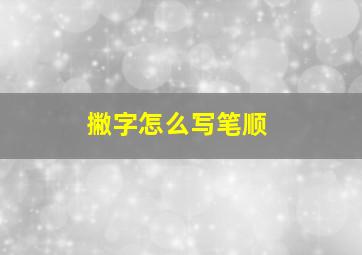 撇字怎么写笔顺